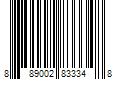 8 89002 83334 8